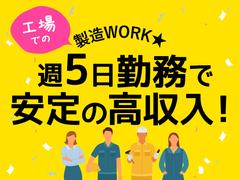 工場での

製造WORK★

週5日勤務で
安定の高収入！